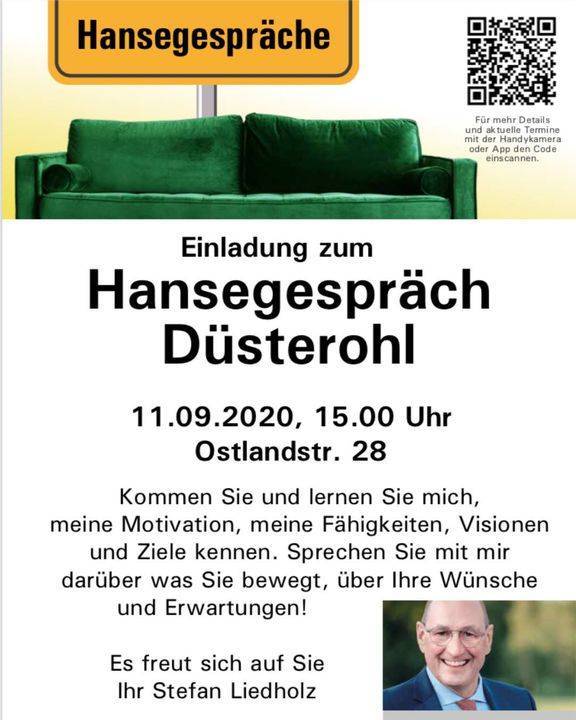 Hansegespräche

Für mehr Details und aktuelle Termine mit der Handykamera oder App den Code einscannen.

Einladung zum
Hansegespräch
Düsterohl

11.09.2020, 15.00 Uhr
Ostlandstr. 28

Kommen Sie und lernen Sie mich, meine Motivation, meine Fähigkeiten, Visionen und Ziele kennen. Sprechen Sie mit mir darüber was Sie bewegt, über Ihre Wünsche und Erwartungen!

Es freut sich auf Sie
Ihr Stefan Liedholz